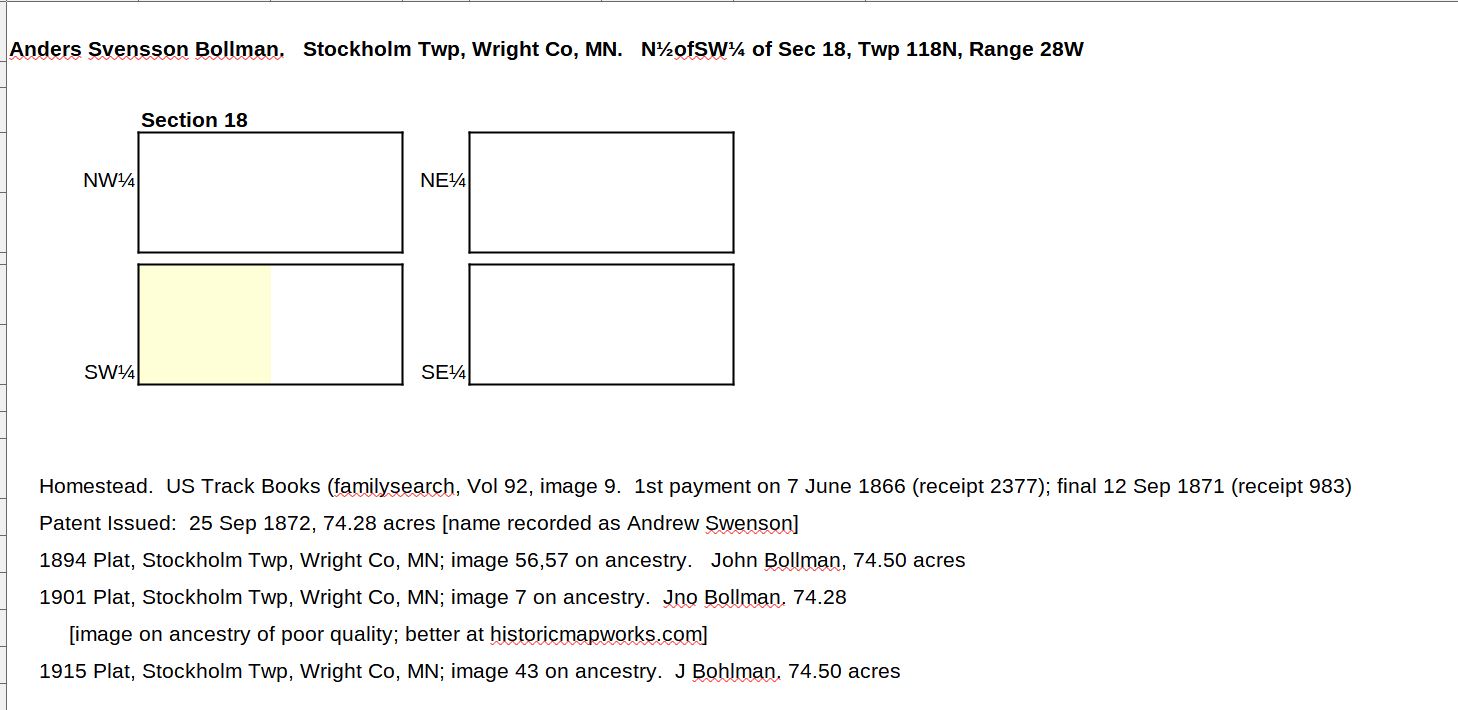 Anders Svensson Bollman. Stockholm Twp, Wright Co, MN. N½ofSW¼ of Sec 18, Twp 118N, Range 28W

Section 18

NW¼

NE¼

SW¼

SE¼

Homestead. US Track Books (familysearch, Vol 92, image 9. 1st payment on 7 June 1866 (receipt 2377); final 12 Sep 1871 (receipt 983)

Patent Issued: 25 Sep 1872, 74.28 acres [name recorded as Andrew Swenson]

1894 Plat, Stockholm Twp, Wright Co, MN; image 56,57 on ancestry. John Bollman, 74.50 acres

1901 Plat, Stockholm Twp, Wright Co, MN; image 7 on ancestry. Jno Bollman. 74.28

[image on ancestry of poor quality; better at historicmapworks.com]

1915 Plat, Stockholm Twp, Wright Co, MN; image 43 on ancestry. J Bohlman, 74.50 acres